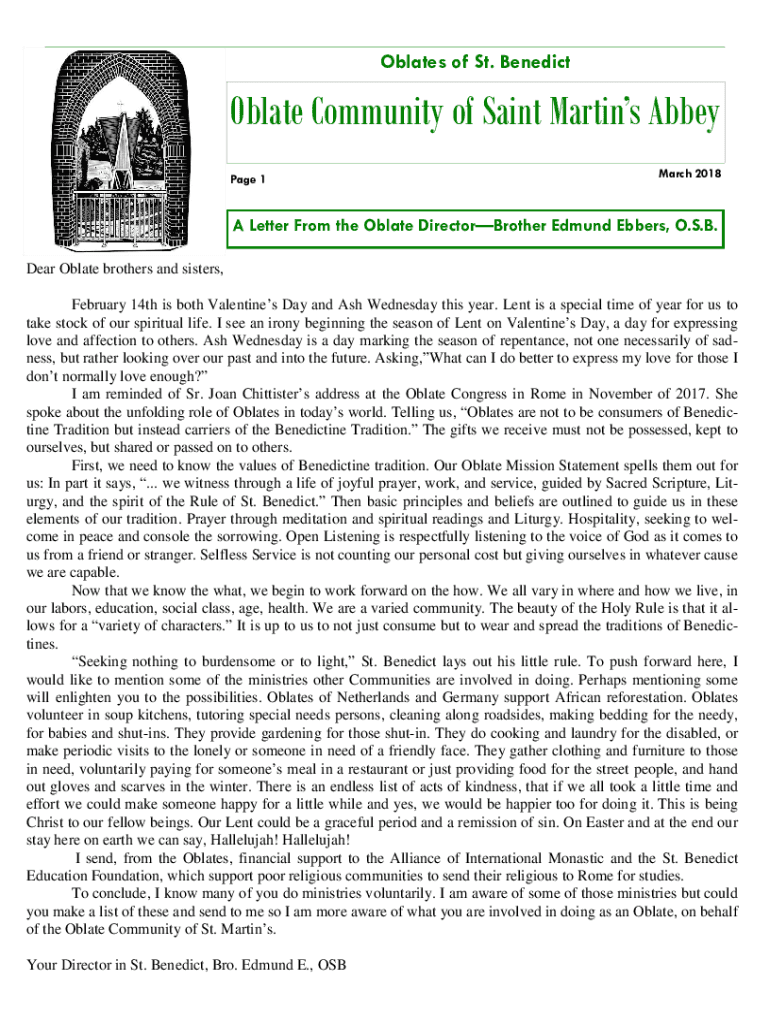 Oblates of St. Benedict

Oblate Community of Saint Martin's Abbey

Page 1

March 2018

A Letter From the Oblate Director—Brother Edmund Ebbers, O.S.B.

Dear Oblate brothers and sisters,

February 14th is both Valentine's Day and Ash Wednesday this year. Lent is a special time of year for us to take stock of our spiritual life. I see an irony beginning the season of Lent on Valentine's Day, a day for expressing love and affection to others. Ash Wednesday is a day marking the season of repentance, not one necessarily of sadness, but rather looking over our past and into the future. Asking,"What can I do better to express my love for those I don't normally love enough?"

I am reminded of Sr. Joan Chittister's address at the Oblate Congress in Rome in November of 2017. She spoke about the unfolding role of Oblates in today's world. Telling us, "Oblates are not to be consumers of Benedictine Tradition but instead carriers of the Benedictine Tradition." The gifts we receive must not be possessed, kept to ourselves, but shared or passed on to others.

First, we need to know the values of Benedictine tradition. Our Oblate Mission Statement spells them out for us: In part it says, "... we witness through a life of joyful prayer, work, and service, guided by Sacred Scripture, Liturgy, and the spirit of the Rule of St. Benedict." Then basic principles and beliefs are outlined to guide us in these elements of our tradition. Prayer through meditation and spiritual readings and Liturgy. Hospitality, seeking to welcome in peace and console the sorrowing. Open Listening is respectfully listening to the voice of God as it comes to us from a friend or stranger. Selfless Service is not counting our personal cost but giving ourselves in whatever cause we are capable.

Now that we know the what, we begin to work forward on the how. We all vary in where and how we live, in our labors, education, social class, age, health. We are a varied community. The beauty of the Holy Rule is that it allows for a "variety of characters." It is up to us to not just consume but to wear and spread the traditions of Benedictines.

"Seeking nothing to burdensome or to light," St. Benedict lays out his little rule. To push forward here, I would like to mention some of the ministries other Communities are involved in doing. Perhaps mentioning some will enlighten you to the possibilities. Oblates of Netherlands and Germany support African reforestation. Oblates volunteer in soup kitchens, tutoring special needs persons, cleaning along roadsides, making bedding for the needy, for babies and shut-ins. They provide gardening for those shut-in. They do cooking and laundry for the disabled, or make periodic visits to the lonely or someone in need of a friendly face. They gather clothing and furniture to those in need, voluntarily paying for someone's meal in a restaurant or just providing food for the street people, and hand out gloves and scarves in the winter. There is an endless list of acts of kindness, that if we all took a little time and effort we could make someone happy for a little while and yes, we would be happier too for doing it. This is being Christ to our fellow beings. Our Lent could be a graceful period and a remission of sin. On Easter and at the end our stay here on earth we can say, Hallelujah! Hallelujah!

I send, from the Oblates, financial support to the Alliance of International Monastic and the St. Benedict Education Foundation, which support poor religious communities to send their religious to Rome for studies.

To conclude, I know many of you do ministries voluntarily. I am aware of some of those ministries but could you make a list of these and send to me so I am more aware of what you are involved in doing as an Oblate, on behalf of the Oblate Community of St. Martin's.

Your Director in St. Benedict, Bro. Edmund E., OSB